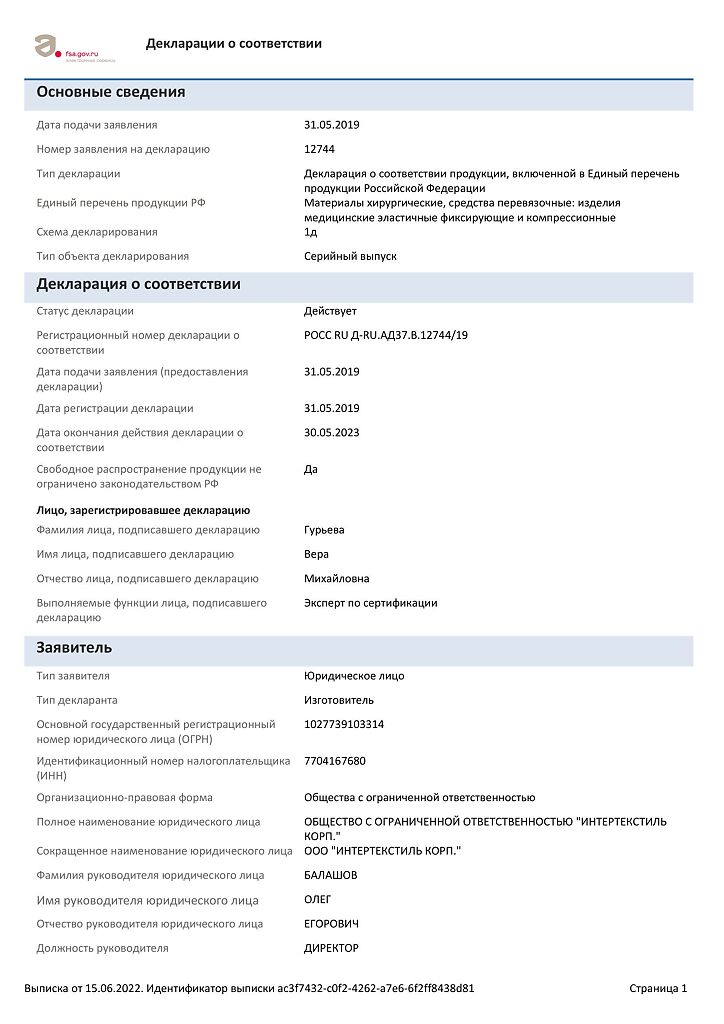 fsa.gov.ru
электронные сервисы

Декларации о соответствии

Основные сведения

| | |
|---|---|
| Дата подачи заявления | 31.05.2019 |
| Номер заявления на декларацию | 12744 |
| Тип декларации | Декларация о соответствии продукции, включенной в Единый перечень продукции Российской Федерации |
| Единый перечень продукции РФ | Материалы хирургические, средства перевязочные: изделия медицинские эластичные фиксирующие и компрессионные |
| Схема декларирования | 1д |
| Тип объекта декларирования | Серийный выпуск |

Декларация о соответствии

| | |
|---|---|
| Статус декларации | Действует |
| Регистрационный номер декларации о соответствии | РОСС RU Д-RU.АД37.В.12744/19 |
| Дата подачи заявления (предоставления декларации) | 31.05.2019 |
| Дата регистрации декларации | 31.05.2019 |
| Дата окончания действия декларации о соответствии | 30.05.2023 |
| Свободное распространение продукции не ограничено законодательством РФ | Да |

Лицо, зарегистрировавшее декларацию

| | |
|---|---|
| Фамилия лица, подписавшего декларацию | Гурьева |
| Имя лица, подписавшего декларацию | Вера |
| Отчество лица, подписавшего декларацию | Михайловна |
| Выполняемые функции лица, подписавшего декларацию | Эксперт по сертификации |

Заявитель

| | |
|---|---|
| Тип заявителя | Юридическое лицо |
| Тип декларанта | Изготовитель |
| Основной государственный регистрационный номер юридического лица (ОГРН) | 1027739103314 |
| Идентификационный номер налогоплательщика (ИНН) | 7704167680 |
| Организационно-правовая форма | Общества с ограниченной ответственностью |
| Полное наименование юридического лица | ОБЩЕСТВО С ОГРАНИЧЕННОЙ ОТВЕТСТВЕННОСТЬЮ "ИНТЕРТЕКСТИЛЬ КОРП." |
| Сокращенное наименование юридического лица | ООО "ИНТЕРТЕКСТИЛЬ КОРП." |
| Фамилия руководителя юридического лица | БАЛАШОВ |
| Имя руководителя юридического лица | ОЛЕГ |
| Отчество руководителя юридического лица | ЕГОРОВИЧ |
| Должность руководителя | ДИРЕКТОР |

Выписка от 15.06.2022. Идентификатор выписки ac3f7432-c0f2-4262-a7e6-6f2ff8438d81 Страница 1